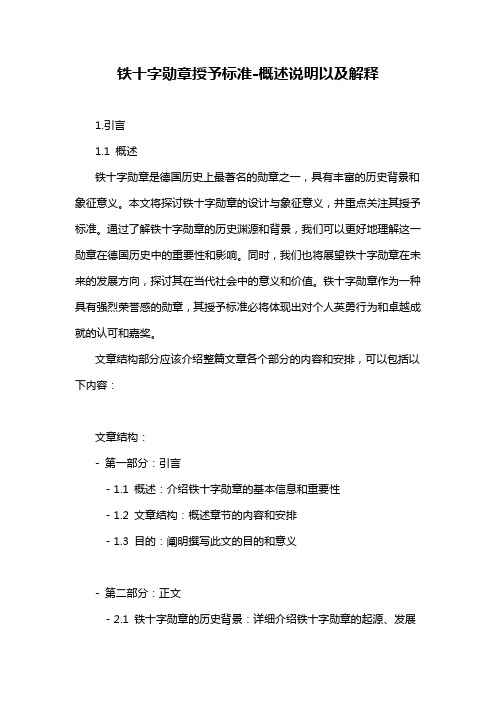 铁十字勋章授予标准-概述说明以及解释

1.引言

1.1 概述

铁十字勋章是德国历史上最著名的勋章之一，具有丰富的历史背景和象征意义。本文将探讨铁十字勋章的设计与象征意义，并重点关注其授予标准。通过了解铁十字勋章的历史渊源和背景，我们可以更好地理解这一勋章在德国历史中的重要性和影响。同时，我们也将展望铁十字勋章在未来的发展方向，探讨其在当代社会中的意义和价值。铁十字勋章作为一种具有强烈荣誉感的勋章，其授予标准必将体现出对个人英勇行为和卓越成就的认可和嘉奖。

文章结构部分应该介绍整篇文章各个部分的内容和安排，可以包括以下内容：

文章结构：

- 第一部分：引言

- 1.1 概述：介绍铁十字勋章的基本信息和重要性

- 1.2 文章结构：概述章节的内容和安排

- 1.3 目的：阐明撰写此文的目的和意义

- 第二部分：正文

- 2.1 铁十字勋章的历史背景：详细介绍铁十字勋章的起源、发展